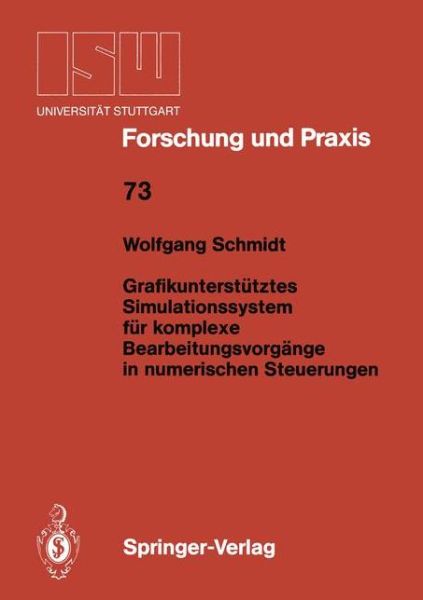 ISW

UNIVERSITÄT STUTTGART

Forschung und Praxis

73

Wolfgang Schmidt

Grafikunterstütztes Simulationssystem für komplexe Bearbeitungsvorgänge in numerischen Steuerungen

Springer-Verlag